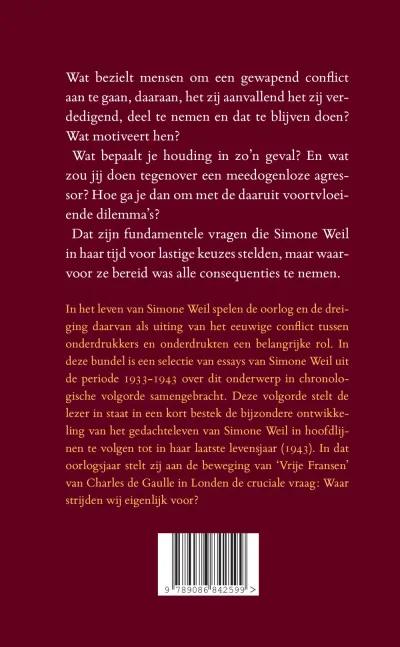 Wat bezielt mensen om een gewapend conflict aan te gaan, daaraan, het zij aanvallend het zij verdedigend, deel te nemen en dat te blijven doen? Wat motiveert hen?

Wat bepaalt je houding in zo'n geval? En wat zou jij doen tegenover een meedogenloze agressor? Hoe ga je dan om met de daaruit voortvloeiende dilemma's?

Dat zijn fundamentele vragen die Simone Weil in haar tijd voor lastige keuzes stelden, maar waarvoor ze bereid was alle consequenties te nemen.

In het leven van Simone Weil spelen de oorlog en de dreiging daarvan als uiting van het eeuwige conflict tussen onderdrukkers en onderdrukten een belangrijke rol. In deze bundel is een selectie van essays van Simone Weil uit de periode 1933-1943 over dit onderwerp in chronologische volgorde samengebracht. Deze volgorde stelt de lezer in staat in een kort bestek de bijzondere ontwikkeling van het gedachteleven van Simone Weil in hoofdlijnen te volgen tot in haar laatste levensjaar (1943). In dat oorlogsjaar stelt zij aan de beweging van 'Vrije Fransen' van Charles de Gaulle in Londen de cruciale vraag: Waar strijden wij eigenlijk voor?

9 789086 842599 >